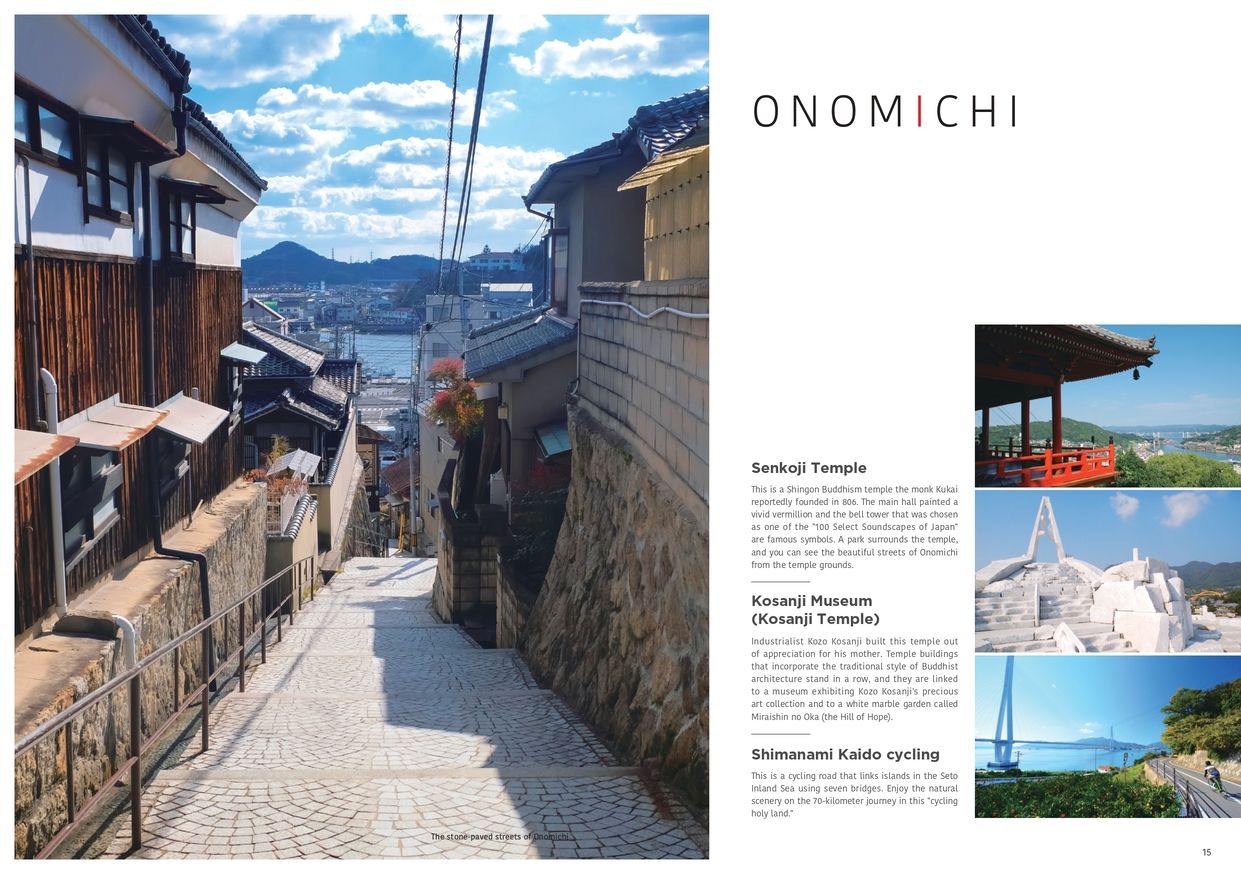 The stone-paved streets of Onomichi

ONOMICHI

Senkoji Temple

This is a Shingon Buddhism temple the monk Kukai reportedly founded in 806. The main hall painted a vivid vermillion and the bell tower that was chosen as one of the "100 Select Soundscapes of Japan" are famous symbols. A park surrounds the temple, and you can see the beautiful streets of Onomichi from the temple grounds.

Kosanji Museum
(Kosanji Temple)

Industrialist Kozo Kosanji built this temple out of appreciation for his mother. Temple buildings that incorporate the traditional style of Buddhist architecture stand in a row, and they are linked to a museum exhibiting Kozo Kosanji's precious art collection and to a white marble garden called Miraishin no Oka (the Hill of Hope).

Shimanami Kaido cycling

This is a cycling road that links islands in the Seto Inland Sea using seven bridges. Enjoy the natural scenery on the 70-kilometer journey in this "cycling holy land."

15